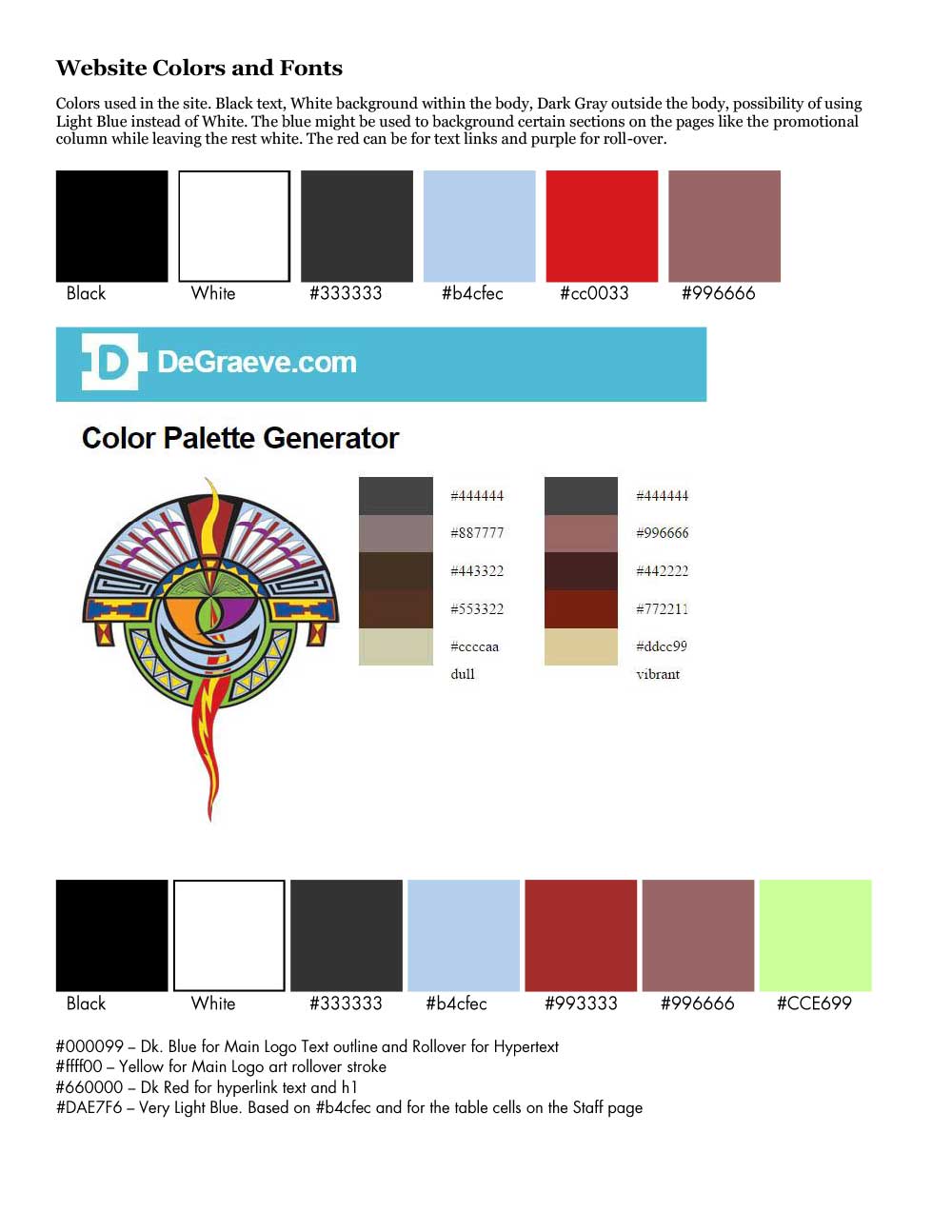 Website Colors and Fonts

Colors used in the site. Black text, White background within the body, Dark Gray outside the body, possibility of using Light Blue instead of White. The blue might be used to background certain sections on the pages like the promotional column while leaving the rest white. The red can be for text links and purple for roll-over.

Black
White
#333333
#b4cfec
#cc0033
#996666

DeGraeve.com

Color Palette Generator

#444444
#887777
#443322
#553322
#ccccaa
dull

#444444
#996666
#442222
#772211
#ddcc99
vibrant

Black
White
#333333
#b4cfec
#993333
#996666
#CCE699

#000099 – Dk. Blue for Main Logo Text outline and Rollover for Hypertext
#ffff00 – Yellow for Main Logo art rollover stroke
#660000 – Dk Red for hyperlink text and h1
#DAE7F6 – Very Light Blue. Based on #b4cfec and for the table cells on the Staff page